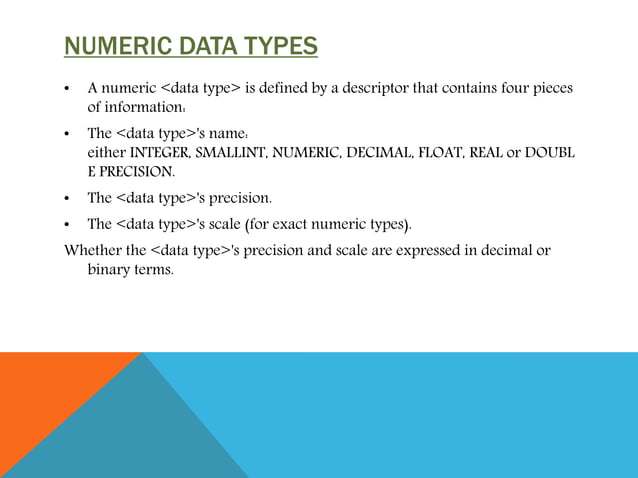 NUMERIC DATA TYPES

• A numeric <data type> is defined by a descriptor that contains four pieces of information:

• The <data type>'s name: either INTEGER, SMALLINT, NUMERIC, DECIMAL, FLOAT, REAL or DOUBL E PRECISION.

• The <data type>'s precision.

• The <data type>'s scale (for exact numeric types).

Whether the <data type>'s precision and scale are expressed in decimal or binary terms.